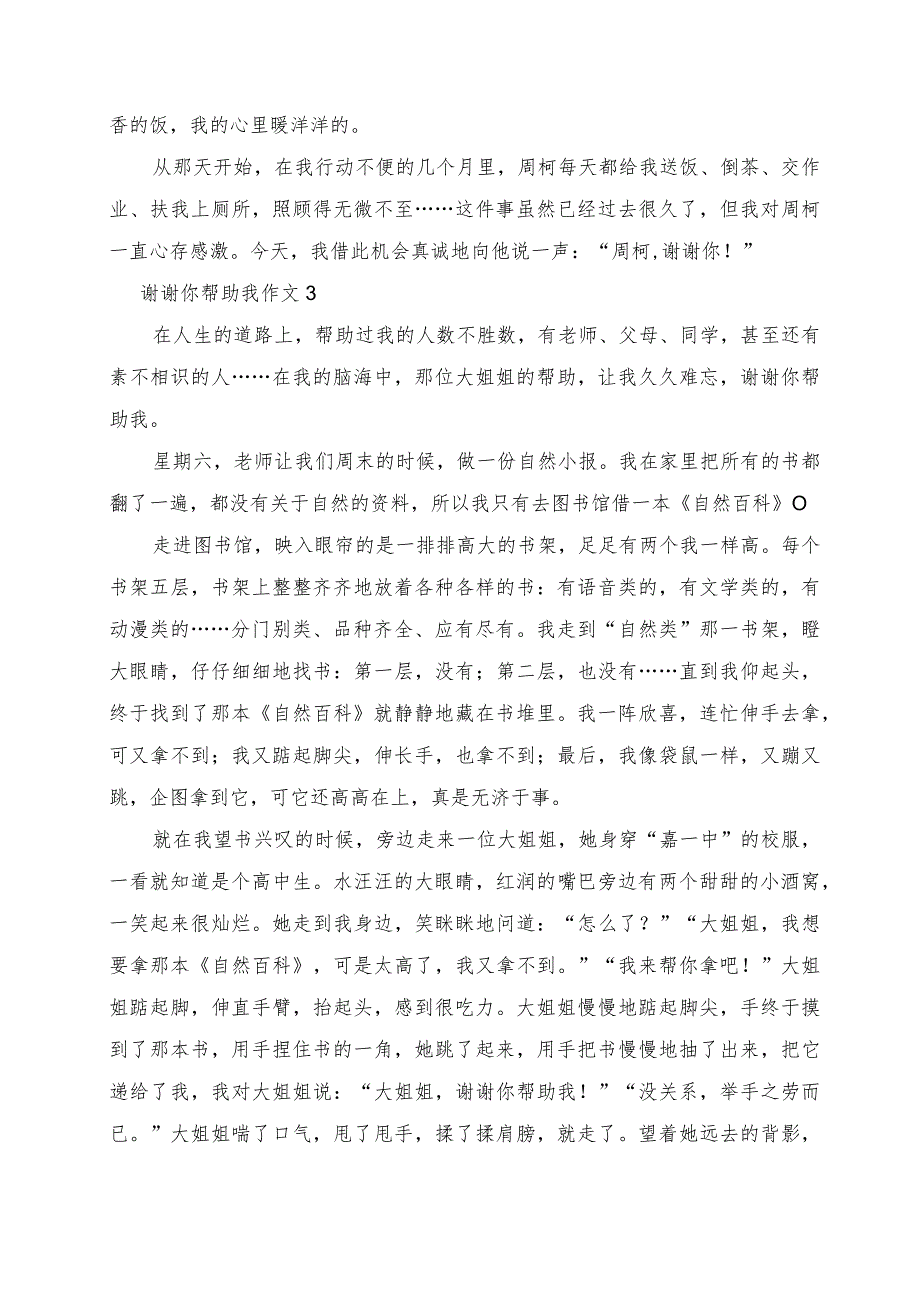 香的饭，我的心里暖洋洋的。

从那天开始，在我行动不便的几个月里，周柯每天都给我送饭、倒茶、交作业、扶我上厕所，照顾得无微不至……这件事虽然已经过去很久了，但我对周柯一直心存感激。今天，我借此机会真诚地向他说一声：“周柯,谢谢你！”

谢谢你帮助我作文3

在人生的道路上，帮助过我的人数不胜数，有老师、父母、同学，甚至还有素不相识的人……在我的脑海中，那位大姐姐的帮助，让我久久难忘，谢谢你帮助我。

星期六，老师让我们周末的时候，做一份自然小报。我在家里把所有的书都翻了一遍，都没有关于自然的资料，所以我只有去图书馆借一本《自然百科》O

走进图书馆，映入眼帘的是一排排高大的书架，足足有两个我一样高。每个书架五层，书架上整整齐齐地放着各种各样的书：有语音类的，有文学类的，有动漫类的……分门别类、品种齐全、应有尽有。我走到“自然类”那一书架，瞪大眼睛，仔仔细细地找书：第一层，没有；第二层，也没有……直到我仰起头，终于找到了那本《自然百科》就静静地藏在书堆里。我一阵欣喜，连忙伸手去拿，可又拿不到；我又踮起脚尖，伸长手，也拿不到；最后，我像袋鼠一样，又蹦又跳，企图拿到它，可它还高高在上，真是无济于事。

就在我望书兴叹的时候，旁边走来一位大姐姐，她身穿“嘉一中”的校服，一看就知道是个高中生。水汪汪的大眼睛，红润的嘴巴旁边有两个甜甜的小酒窝，一笑起来很灿烂。她走到我身边，笑眯眯地问道：“怎么了？”“大姐姐，我想要拿那本《自然百科》，可是太高了，我又拿不到。”“我来帮你拿吧！”大姐姐踮起脚，伸直手臂，抬起头，感到很吃力。大姐姐慢慢地踮起脚尖，手终于摸到了那本书，用手捏住书的一角，她跳了起来，用手把书慢慢地抽了出来，把它递给了我，我对大姐姐说：“大姐姐，谢谢你帮助我！”“没关系，举手之劳而已。”大姐姐喘了口气，甩了甩手，揉了揉肩膀，就走了。望着她远去的背影，